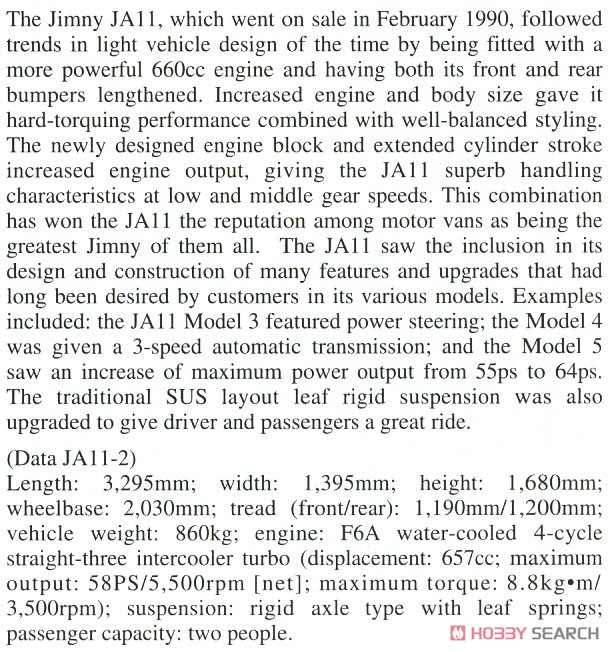 The Jimny JA11, which went on sale in February 1990, followed trends in light vehicle design of the time by being fitted with a more powerful 660cc engine and having both its front and rear bumpers lengthened. Increased engine and body size gave it hard-torquing performance combined with well-balanced styling. The newly designed engine block and extended cylinder stroke increased engine output, giving the JA11 superb handling characteristics at low and middle gear speeds. This combination has won the JA11 the reputation among motor vans as being the greatest Jimny of them all. The JA11 saw the inclusion in its design and construction of many features and upgrades that had long been desired by customers in its various models. Examples included: the JA11 Model 3 featured power steering; the Model 4 was given a 3-speed automatic transmission; and the Model 5 saw an increase of maximum power output from 55ps to 64ps. The traditional SUS layout leaf rigid suspension was also upgraded to give driver and passengers a great ride.

(Data JA11-2)
Length: 3,295mm; width: 1,395mm; height: 1,680mm; wheelbase: 2,030mm; tread (front/rear): 1,190mm/1,200mm; vehicle weight: 860kg; engine: F6A water-cooled 4-cycle straight-three intercooler turbo (displacement: 657cc; maximum output: 58PS/5,500rpm [net]; maximum torque: 8.8kg•m/3,500rpm); suspension: rigid axle type with leaf springs; passenger capacity: two people.

HOBBY SEARCH